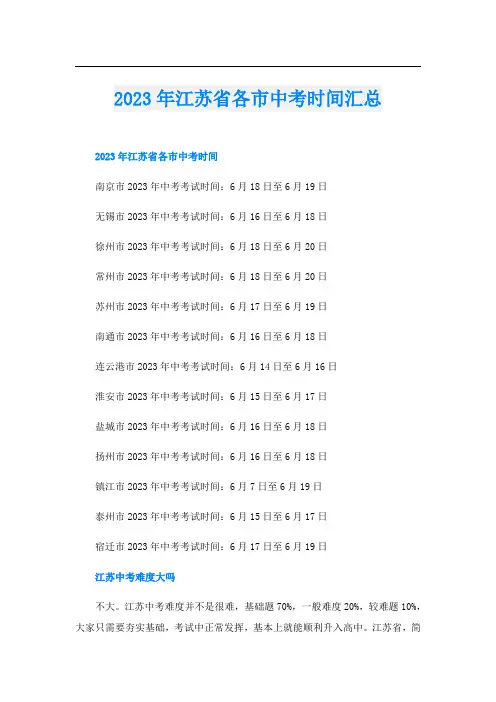 2023年江苏省各市中考时间汇总

2023年江苏省各市中考时间

南京市2023年中考考试时间：6月18日至6月19日

无锡市2023年中考考试时间：6月16日至6月18日

徐州市2023年中考考试时间：6月18日至6月20日

常州市2023年中考考试时间：6月18日至6月20日

苏州市2023年中考考试时间：6月17日至6月19日

南通市2023年中考考试时间：6月16日至6月18日

连云港市2023年中考考试时间：6月14日至6月16日

淮安市2023年中考考试时间：6月15日至6月17日

盐城市2023年中考考试时间：6月16日至6月18日

扬州市2023年中考考试时间：6月16日至6月18日

镇江市2023年中考考试时间：6月7日至6月19日

泰州市2023年中考考试时间：6月15日至6月17日

宿迁市2023年中考考试时间：6月17日至6月19日

江苏中考难度大吗

不大。江苏中考难度并不是很难，基础题70%，一般难度20%，较难题10%，大家只需要夯实基础，考试中正常发挥，基本上就能顺利升入高中。江苏省，简